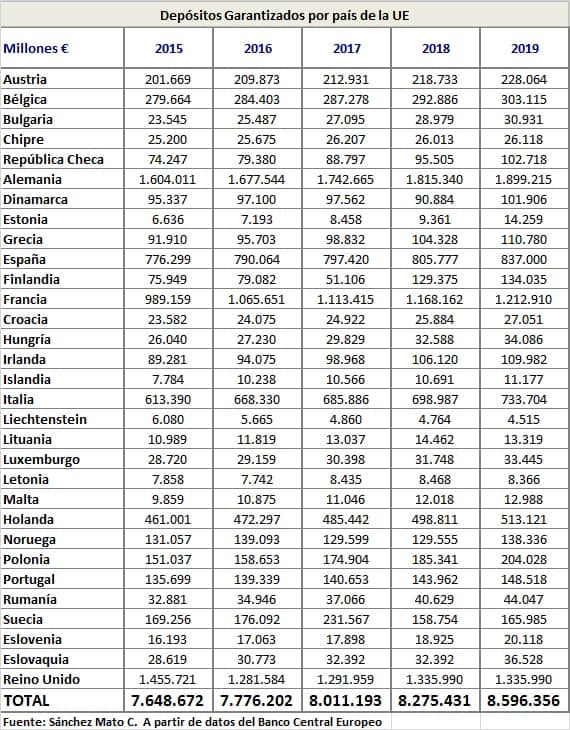 Depósitos Garantizados por país de la UE

| Millones € | 2015 | 2016 | 2017 | 2018 | 2019 |
|---|---|---|---|---|---|
| Austria | 201.669 | 209.873 | 212.931 | 218.733 | 228.064 |
| Bélgica | 279.664 | 284.403 | 287.278 | 292.886 | 303.115 |
| Bulgaria | 23.545 | 25.487 | 27.095 | 28.979 | 30.931 |
| Chipre | 25.200 | 25.675 | 26.207 | 26.013 | 26.118 |
| República Checa | 74.247 | 79.380 | 88.797 | 95.505 | 102.718 |
| Alemania | 1.604.011 | 1.677.544 | 1.742.665 | 1.815.340 | 1.899.215 |
| Dinamarca | 95.337 | 97.100 | 97.562 | 90.884 | 101.906 |
| Estonia | 6.636 | 7.193 | 8.458 | 9.361 | 14.259 |
| Grecia | 91.910 | 95.703 | 98.832 | 104.328 | 110.780 |
| España | 776.299 | 790.064 | 797.420 | 805.777 | 837.000 |
| Finlandia | 75.949 | 79.082 | 51.106 | 129.375 | 134.035 |
| Francia | 989.159 | 1.065.651 | 1.113.415 | 1.168.162 | 1.212.910 |
| Croacia | 23.582 | 24.075 | 24.922 | 25.884 | 27.051 |
| Hungría | 26.040 | 27.230 | 29.829 | 32.588 | 34.086 |
| Irlanda | 89.281 | 94.075 | 98.968 | 106.120 | 109.982 |
| Islandia | 7.784 | 10.238 | 10.566 | 10.691 | 11.177 |
| Italia | 613.390 | 668.330 | 685.886 | 698.987 | 733.704 |
| Liechtenstein | 6.080 | 5.665 | 4.860 | 4.764 | 4.515 |
| Lituania | 10.989 | 11.819 | 13.037 | 14.462 | 13.319 |
| Luxemburgo | 28.720 | 29.159 | 30.398 | 31.748 | 33.445 |
| Letonia | 7.858 | 7.742 | 8.435 | 8.468 | 8.366 |
| Malta | 9.859 | 10.875 | 11.046 | 12.018 | 12.988 |
| Holanda | 461.001 | 472.297 | 485.442 | 498.811 | 513.121 |
| Noruega | 131.057 | 139.093 | 129.599 | 129.555 | 138.336 |
| Polonia | 151.037 | 158.653 | 174.904 | 185.341 | 204.028 |
| Portugal | 135.699 | 139.339 | 140.653 | 143.962 | 148.518 |
| Rumanía | 32.881 | 34.946 | 37.066 | 40.629 | 44.047 |
| Suecia | 169.256 | 176.092 | 231.567 | 158.754 | 165.985 |
| Eslovenia | 16.193 | 17.063 | 17.898 | 18.925 | 20.118 |
| Eslovaquia | 28.619 | 30.773 | 32.392 | 32.392 | 36.528 |
| Reino Unido | 1.455.721 | 1.281.584 | 1.291.959 | 1.335.990 | 1.335.990 |
| TOTAL | 7.648.672 | 7.776.202 | 8.011.193 | 8.275.431 | 8.596.356 |

Fuente: Sánchez Mato C. A partir de datos del Banco Central Europeo